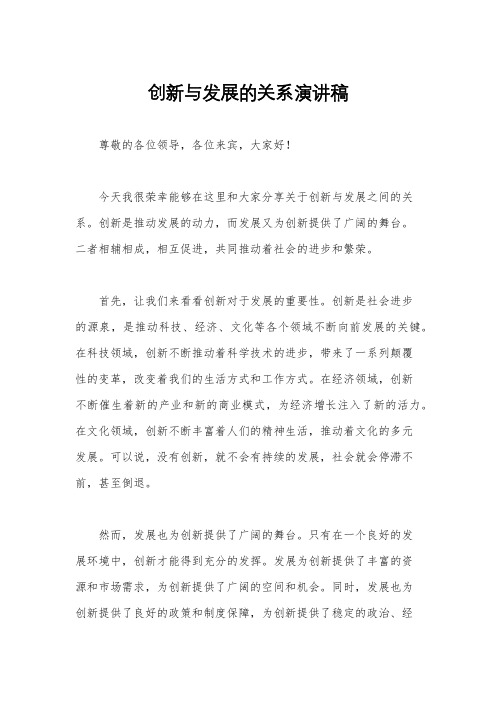 创新与发展的关系演讲稿

尊敬的各位领导，各位来宾，大家好！

今天我很荣幸能够在这里和大家分享关于创新与发展之间的关系。创新是推动发展的动力，而发展又为创新提供了广阔的舞台。二者相辅相成，相互促进，共同推动着社会的进步和繁荣。

首先，让我们来看看创新对于发展的重要性。创新是社会进步的源泉，是推动科技、经济、文化等各个领域不断向前发展的关键。在科技领域，创新不断推动着科学技术的进步，带来了一系列颠覆性的变革，改变着我们的生活方式和工作方式。在经济领域，创新不断催生着新的产业和新的商业模式，为经济增长注入了新的活力。在文化领域，创新不断丰富着人们的精神生活，推动着文化的多元发展。可以说，没有创新，就不会有持续的发展，社会就会停滞不前，甚至倒退。

然而，发展也为创新提供了广阔的舞台。只有在一个良好的发展环境中，创新才能得到充分的发挥。发展为创新提供了丰富的资源和市场需求，为创新提供了广阔的空间和机会。同时，发展也为创新提供了良好的政策和制度保障，为创新提供了稳定的政治、经